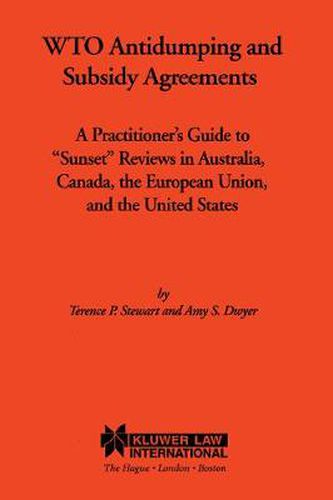 WTO Antidumping and Subsidy Agreements

A Practitioner's Guide to "Sunset" Reviews in Australia, Canada, the European Union, and the United States

by
Terence P. Stewart and Amy S. Dwyer

KLUWER LAW INTERNATIONAL
The Hague • London • Boston